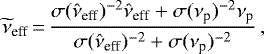 $\widetilde{\nu}_{\mathrm{eff}} = \frac{\sigma(\hat{\nu}_{\mathrm{eff}})^{-2}\hat{\nu}_{\mathrm{eff}} + \sigma(\nu_{\mathrm{p}})^{-2}\nu_{\mathrm{p}}}{\sigma(\hat{\nu}_{\mathrm{eff}})^{-2} + \sigma(\nu_{\mathrm{p}})^{-2}},$